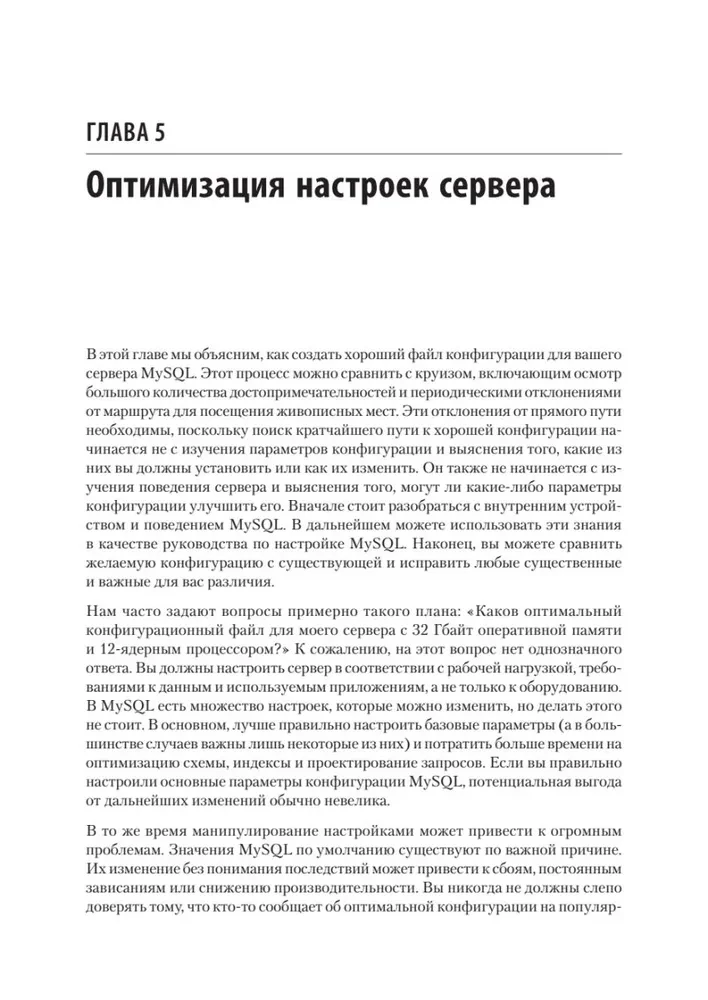 ГЛАВА 5

Оптимизация настроек сервера

В этой главе мы объясним, как создать хороший файл конфигурации для вашего сервера MySQL. Этот процесс можно сравнить с круизом, включающим осмотр большого количества достопримечательностей и периодическими отклонениями от маршрута для посещения живописных мест. Эти отклонения от прямого пути необходимы, поскольку поиск кратчайшего пути к хорошей конфигурации начинается не с изучения параметров конфигурации и выяснения того, какие из них вы должны установить или как их изменить. Он также не начинается с изучения поведения сервера и выяснения того, могут ли какие-либо параметры конфигурации улучшить его. Вначале стоит разобраться с внутренним устройством и поведением MySQL. В дальнейшем можете использовать эти знания в качестве руководства по настройке MySQL. Наконец, вы можете сравнить желаемую конфигурацию с существующей и исправить любые существенные и важные для вас различия.

Нам часто задают вопросы примерно такого плана: «Каков оптимальный конфигурационный файл для моего сервера с 32 Гбайт оперативной памяти и 12-ядерным процессором?» К сожалению, на этот вопрос нет однозначного ответа. Вы должны настроить сервер в соответствии с рабочей нагрузкой, требованиями к данным и используемым приложениям, а не только к оборудованию. В MySQL есть множество настроек, которые можно изменить, но делать этого не стоит. В основном, лучше правильно настроить базовые параметры (а в большинстве случаев важны лишь некоторые из них) и потратить больше времени на оптимизацию схемы, индексы и проектирование запросов. Если вы правильно настроили основные параметры конфигурации MySQL, потенциальная выгода от дальнейших изменений обычно невелика.

В то же время манипулирование настройками может привести к огромным проблемам. Значения MySQL по умолчанию существуют по важной причине. Их изменение без понимания последствий может привести к сбоям, постоянным зависаниям или снижению производительности. Вы никогда не должны слепо доверять тому, что кто-то сообщает об оптимальной конфигурации на популяр-